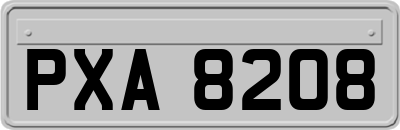 PXA 8208